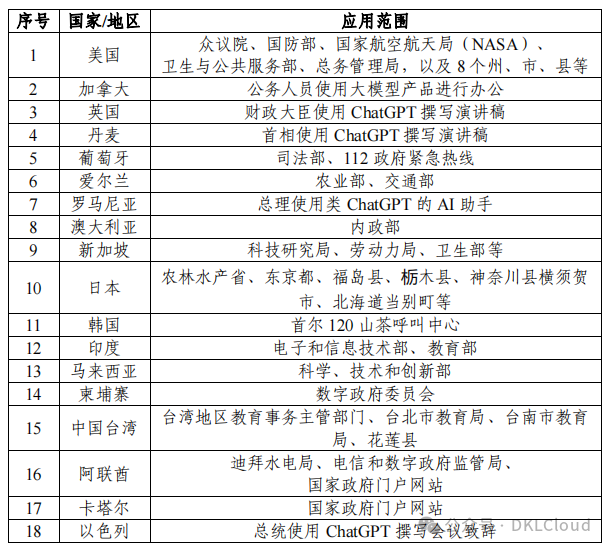 | 序号 | 国家/地区 | 应用范围 |
|---|---|---|
| 1 | 美国 | 众议院、国防部、国家航空航天局（NASA）、卫生与公共服务部、总务管理局，以及 8 个州、市、县等 |
| 2 | 加拿大 | 公务人员使用大模型产品进行办公 |
| 3 | 英国 | 财政大臣使用 ChatGPT 撰写演讲稿 |
| 4 | 丹麦 | 首相使用 ChatGPT 撰写演讲稿 |
| 5 | 葡萄牙 | 司法部、112 政府紧急热线 |
| 6 | 爱尔兰 | 农业部、交通部 |
| 7 | 罗马尼亚 | 总理使用类 ChatGPT 的 AI 助手 |
| 8 | 澳大利亚 | 内政部 |
| 9 | 新加坡 | 科技研究局、劳动力局、卫生部等 |
| 10 | 日本 | 农林水产省、东京都、福岛县、栃木县、神奈川县横须贺市、北海道当别町等 |
| 11 | 韩国 | 首尔 120 山茶呼叫中心 |
| 12 | 印度 | 电子和信息技术部、教育部 |
| 13 | 马来西亚 | 科学、技术和创新部 |
| 14 | 柬埔寨 | 数字政府委员会 |
| 15 | 中国台湾 | 台湾地区教育事务主管部门、台北市教育局、台南市教育局、花莲县 |
| 16 | 阿联酋 | 迪拜水电局、电信和数字政府监管局、国家政府门户网站 |
| 17 | 卡塔尔 | 国家政府门户网站 |
| 18 | 以色列 | 总统使用 ChatGPT 撰写会议致辞 |

公众号 · DKLCloud